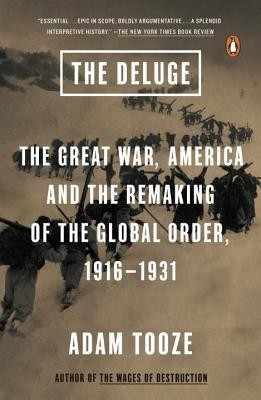 "ESSENTIAL . . . EPIC IN SCOPE, BOLDLY ARGUMENTATIVE . . . A SPLENDID INTERPRETIVE HISTORY." —THE NEW YORK TIMES BOOK REVIEW

THE DELUGE

THE GREAT WAR, AMERICA AND THE REMAKING OF THE GLOBAL ORDER, 1916–1931

ADAM TOOZE

AUTHOR OF THE WAGES OF DESTRUCTION